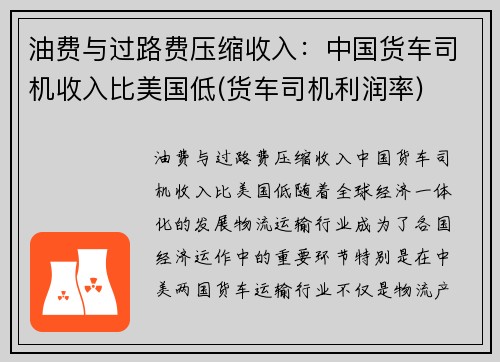 油费与过路费压缩收入：中国货车司机收入比美国低(货车司机利润率)

油费与过路费压缩收入中国货车司机收入比美国低随着全球经济一体化的发展物流运输行业成为了各国经济运作中的重要环节特别是在中美两国货车运输行业不仅是物流产